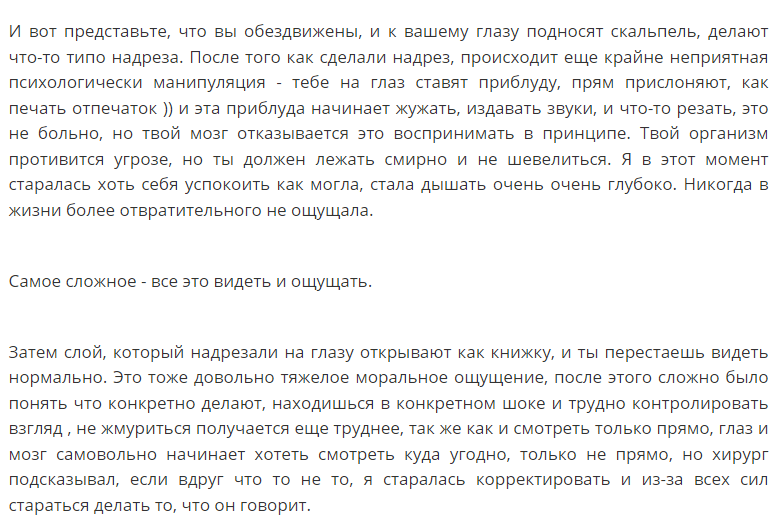 И вот представьте, что вы обездвижены, и к вашему глазу подносят скальпель, делают что-то типо надреза. После того как сделали надрез, происходит еще крайне неприятная психологически манипуляция - тебе на глаз ставят приблуду, прям прислоняют, как печать отпечаток )) и эта приблуда начинает жужать, издавать звуки, и что-то резать, это не больно, но твой мозг отказывается это воспринимать в принципе. Твой организм противится угрозе, но ты должен лежать смирно и не шевелиться. Я в этот момент старалась хоть себя успокоить как могла, стала дышать очень очень глубоко. Никогда в жизни более отвратительного не ощущала.

Самое сложное - все это видеть и ощущать.

Затем слой, который надрезали на глазу открывают как книжку, и ты перестаешь видеть нормально. Это тоже довольно тяжелое моральное ощущение, после этого сложно было понять что конкретно делают, находишься в конкретном шоке и трудно контролировать взгляд , не жмуриться получается еще труднее, так же как и смотреть только прямо, глаз и мозг самовольно начинает хотеть смотреть куда угодно, только не прямо, но хирург подсказывал, если вдруг что то не то, я старалась корректировать и из-за всех сил стараться делать то, что он говорит.